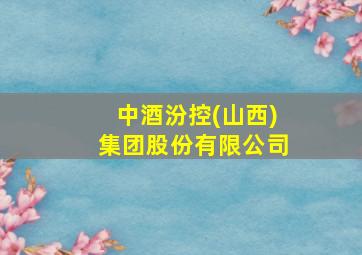 中酒汾控(山西)
集团股份有限公司